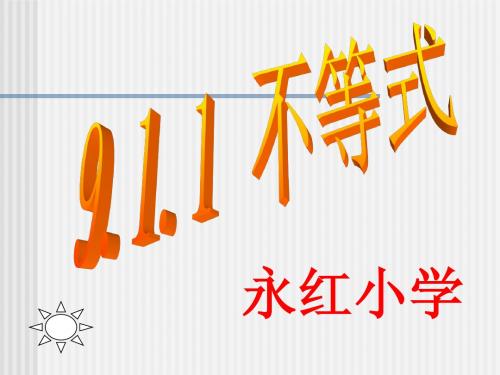 9.1.1 不等式

永红小学